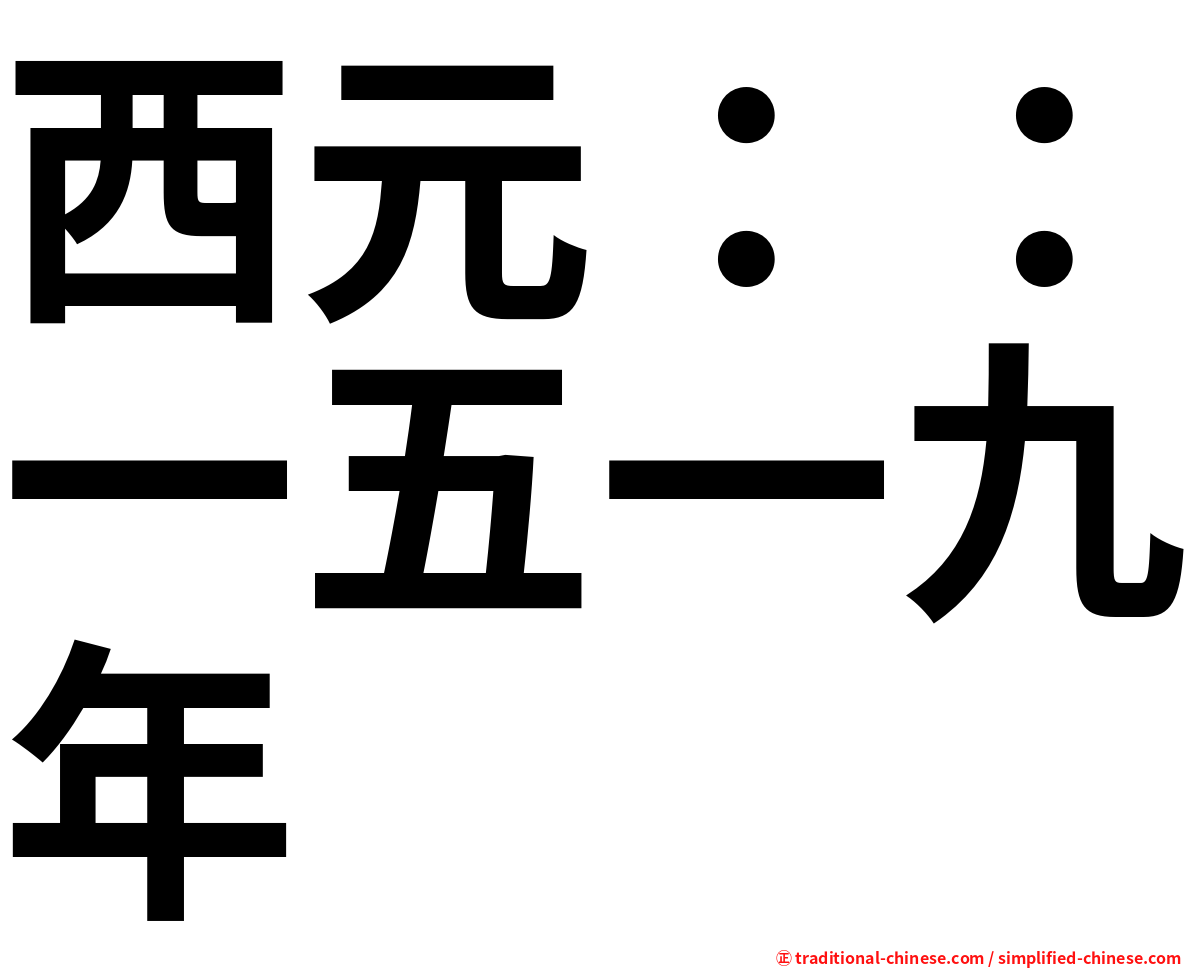 西元：：一五一九年

㊣ traditional-chinese.com / simplified-chinese.com